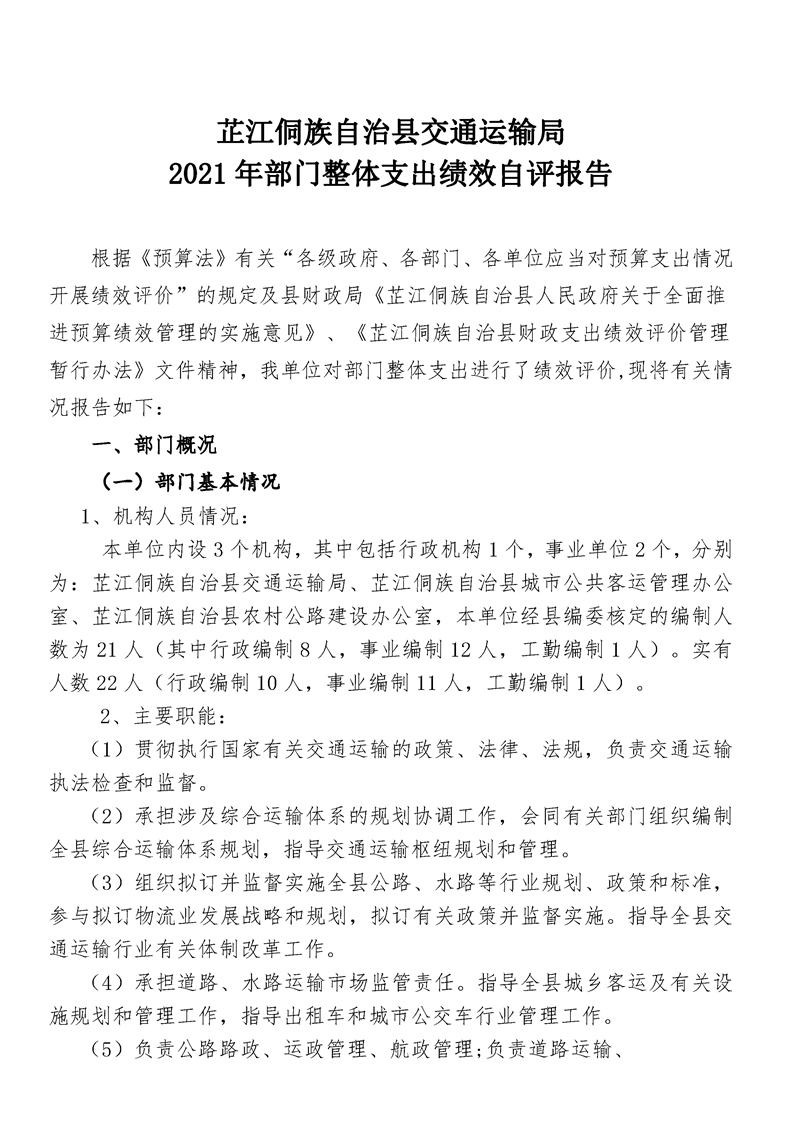 芷江侗族自治县交通运输局
2021 年部门整体支出绩效自评报告

根据《预算法》有关“各级政府、各部门、各单位应当对预算支出情况开展绩效评价”的规定及县财政局《芷江侗族自治县人民政府关于全面推进预算绩效管理的实施意见》、《芷江侗族自治县财政支出绩效评价管理暂行办法》文件精神，我单位对部门整体支出进行了绩效评价,现将有关情况报告如下：

一、部门概况

（一）部门基本情况

1、机构人员情况：

本单位内设 3 个机构，其中包括行政机构 1 个，事业单位 2 个，分别为：芷江侗族自治县交通运输局、芷江侗族自治县城市公共客运管理办公室、芷江侗族自治县农村公路建设办公室，本单位经县编委核定的编制人数为 21 人（其中行政编制 8 人，事业编制 12 人，工勤编制 1 人）。实有人数 22 人（行政编制 10 人，事业编制 11 人，工勤编制 1 人）。

2、主要职能：

（1）贯彻执行国家有关交通运输的政策、法律、法规，负责交通运输执法检查和监督。

（2）承担涉及综合运输体系的规划协调工作，会同有关部门组织编制全县综合运输体系规划，指导交通运输枢纽规划和管理。

（3）组织拟订并监督实施全县公路、水路等行业规划、政策和标准，参与拟订物流业发展战略和规划，拟订有关政策并监督实施。指导全县交通运输行业有关体制改革工作。

（4）承担道路、水路运输市场监管责任。指导全县城乡客运及有关设施规划和管理工作，指导出租车和城市公交车行业管理工作。

（5）负责公路路政、运政管理、航政管理;负责道路运输、